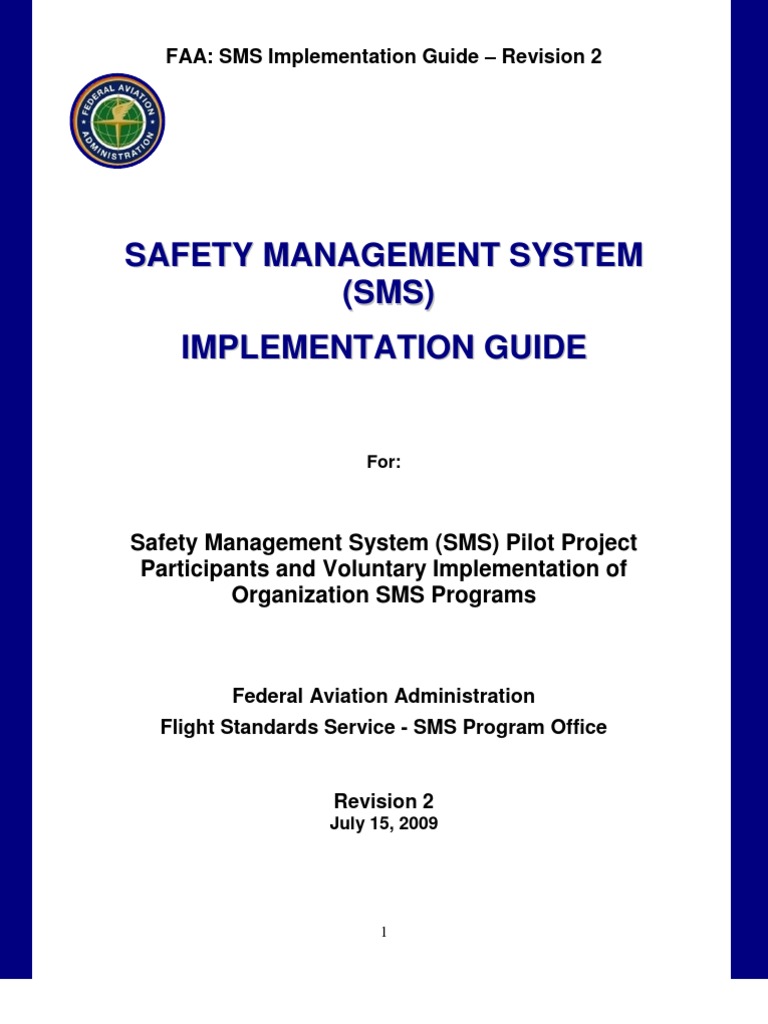 FAA: SMS Implementation Guide – Revision 2

FEDERAL AVIATION ADMINISTRATION

SAFETY MANAGEMENT SYSTEM (SMS)

IMPLEMENTATION GUIDE

For:

Safety Management System (SMS) Pilot Project Participants and Voluntary Implementation of Organization SMS Programs

Federal Aviation Administration

Flight Standards Service - SMS Program Office

Revision 2

July 15, 2009

1